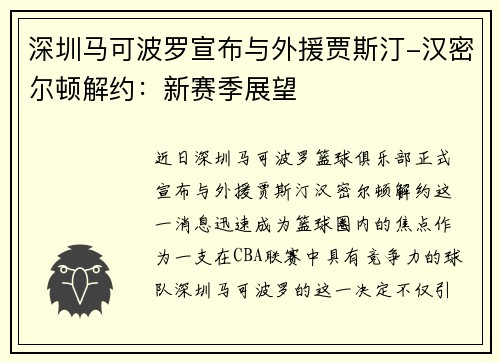 深圳马可波罗宣布与外援贾斯汀-汉密尔顿解约：新赛季展望

近日深圳马可波罗篮球俱乐部正式宣布与外援贾斯汀汉密尔顿解约这一消息迅速成为篮球圈内的焦点作为一支在CBA联赛中具有竞争力的球队深圳马可波罗的这一决定不仅引